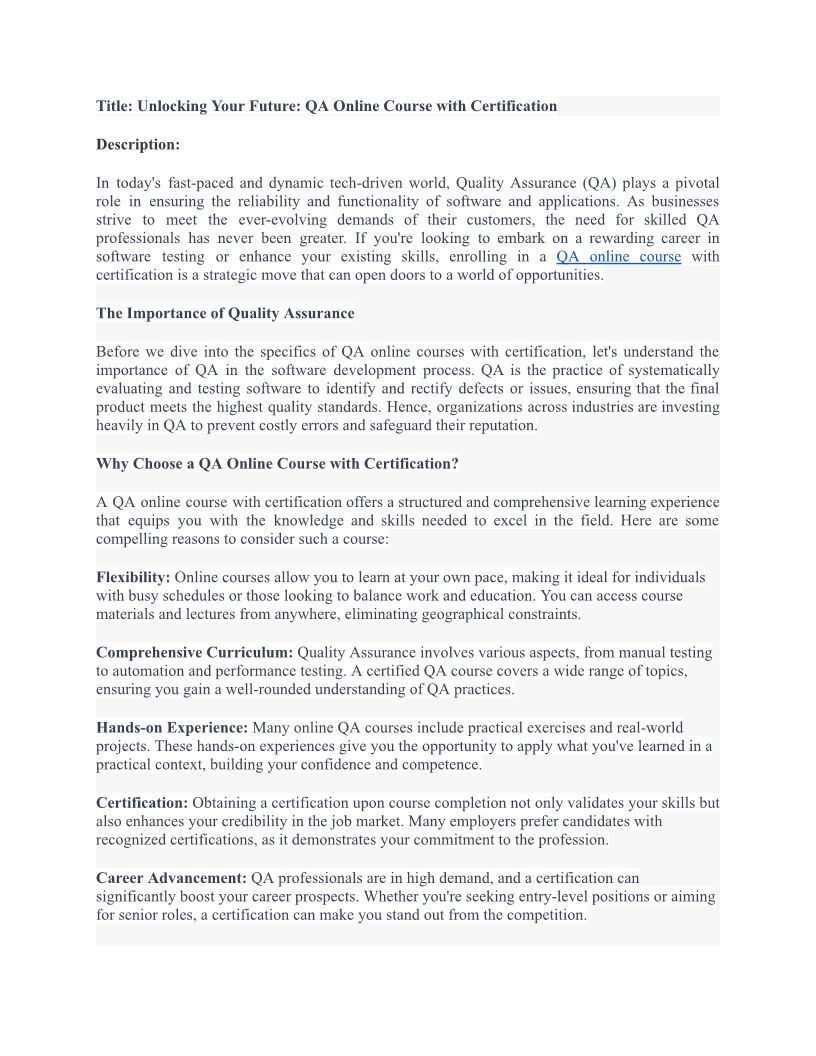 Title: Unlocking Your Future: QA Online Course with Certification

Description:

In today's fast-paced and dynamic tech-driven world, Quality Assurance (QA) plays a pivotal role in ensuring the reliability and functionality of software and applications. As businesses strive to meet the ever-evolving demands of their customers, the need for skilled QA professionals has never been greater. If you're looking to embark on a rewarding career in software testing or enhance your existing skills, enrolling in a QA online course with certification is a strategic move that can open doors to a world of opportunities.

The Importance of Quality Assurance

Before we dive into the specifics of QA online courses with certification, let's understand the importance of QA in the software development process. QA is the practice of systematically evaluating and testing software to identify and rectify defects or issues, ensuring that the final product meets the highest quality standards. Hence, organizations across industries are investing heavily in QA to prevent costly errors and safeguard their reputation.

Why Choose a QA Online Course with Certification?

A QA online course with certification offers a structured and comprehensive learning experience that equips you with the knowledge and skills needed to excel in the field. Here are some compelling reasons to consider such a course:

Flexibility: Online courses allow you to learn at your own pace, making it ideal for individuals with busy schedules or those looking to balance work and education. You can access course materials and lectures from anywhere, eliminating geographical constraints.

Comprehensive Curriculum: Quality Assurance involves various aspects, from manual testing to automation and performance testing. A certified QA course covers a wide range of topics, ensuring you gain a well-rounded understanding of QA practices.

Hands-on Experience: Many online QA courses include practical exercises and real-world projects. These hands-on experiences give you the opportunity to apply what you've learned in a practical context, building your confidence and competence.

Certification: Obtaining a certification upon course completion not only validates your skills but also enhances your credibility in the job market. Many employers prefer candidates with recognized certifications, as it demonstrates your commitment to the profession.

Career Advancement: QA professionals are in high demand, and a certification can significantly boost your career prospects. Whether you're seeking entry-level positions or aiming for senior roles, a certification can make you stand out from the competition.